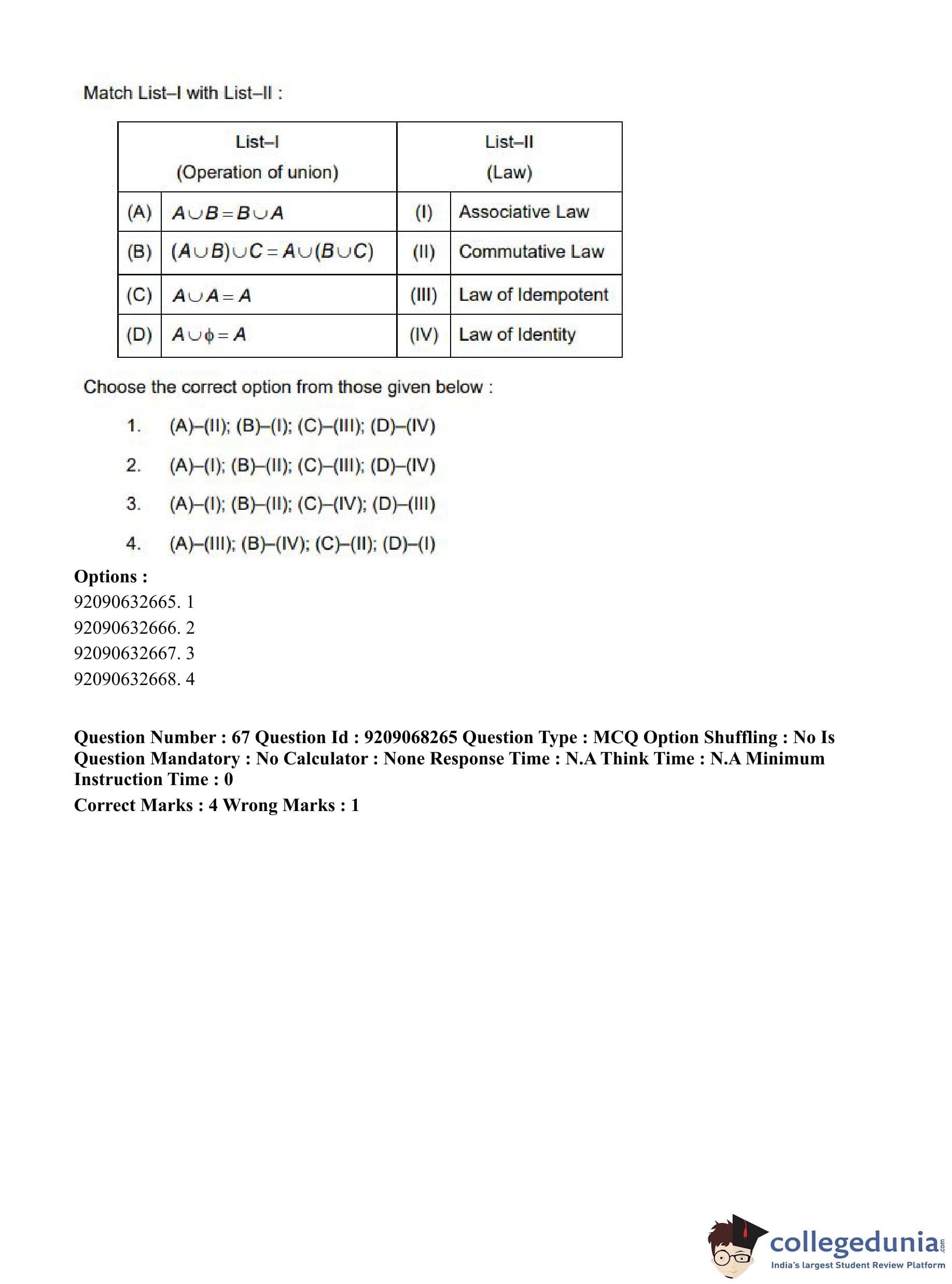 Match List–I with List–II :

| List–I (Operation of union) | | List–II (Law) | |
|---|---|---|---|
| (A) | $A \cup B = B \cup A$ | (I) | Associative Law |
| (B) | $(A \cup B) \cup C = A \cup (B \cup C)$ | (II) | Commutative Law |
| (C) | $A \cup A = A$ | (III) | Law of Idempotent |
| (D) | $A \cup \phi = A$ | (IV) | Law of Identity |

Choose the correct option from those given below :

1. (A)–(II); (B)–(I); (C)–(III); (D)–(IV)
2. (A)–(I); (B)–(II); (C)–(III); (D)–(IV)
3. (A)–(I); (B)–(II); (C)–(IV); (D)–(III)
4. (A)–(III); (B)–(IV); (C)–(II); (D)–(I)

Options :
92090632665. 1
92090632666. 2
92090632667. 3
92090632668. 4

Question Number : 67 Question Id : 9209068265 Question Type : MCQ Option Shuffling : No Is Question Mandatory : No Calculator : None Response Time : N.A Think Time : N.A Minimum Instruction Time : 0
Correct Marks : 4 Wrong Marks : 1

collegedunia.com
India's largest Student Review Platform